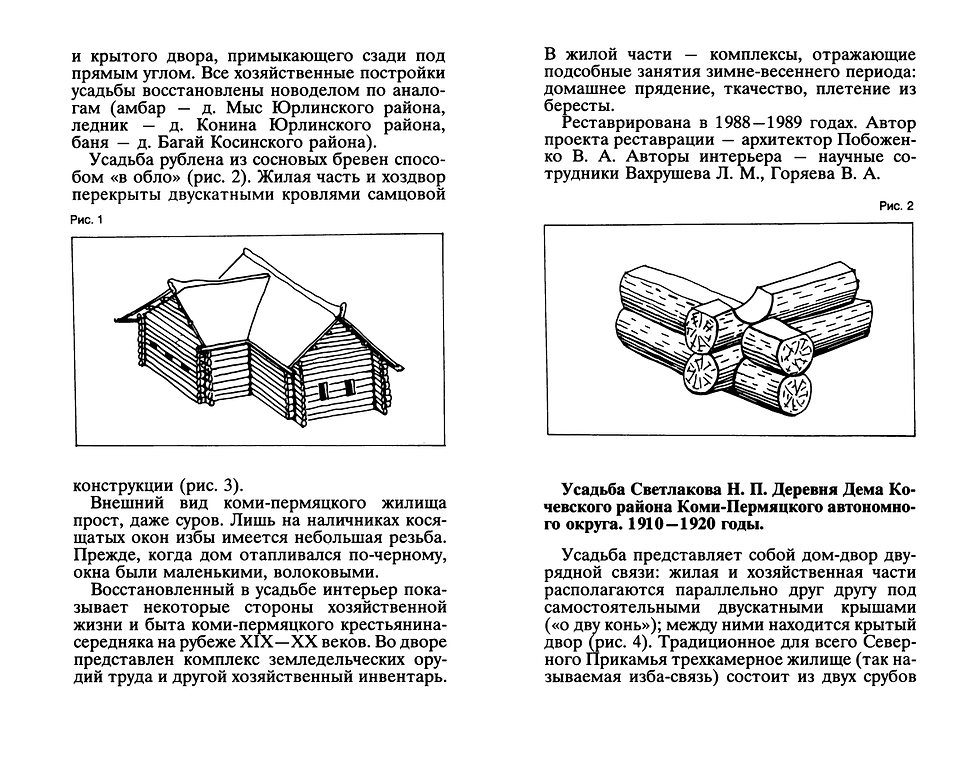 и крытого двора, примыкающего сзади под прямым углом. Все хозяйственные постройки усадьбы восстановлены новоделом по аналогам (амбар — д. Мыс Юрлинского района, ледник — д. Конина Юрлинского района, баня — д. Багай Косинского района).

Усадьба рублена из сосновых бревен способом «в обло» (рис. 2). Жилая часть и хоздвор перекрыты двускатными кровлями самцовой

Рис. 1

конструкции (рис. 3).

Внешний вид коми-пермяцкого жилища прост, даже суров. Лишь на наличниках косящатых окон избы имеется небольшая резьба. Прежде, когда дом отапливался по-черному, окна были маленькими, волоковыми.

Восстановленный в усадьбе интерьер показывает некоторые стороны хозяйственной жизни и быта коми-пермяцкого крестьянина-середняка на рубеже XIX—XX веков. Во дворе представлен комплекс земледельческих орудий труда и другой хозяйственный инвентарь.

В жилой части — комплексы, отражающие подсобные занятия зимне-весеннего периода: домашнее прядение, ткачество, плетение из бересты.

Реставрирована в 1988—1989 годах. Автор проекта реставрации — архитектор Побоженко В. А. Авторы интерьера — научные сотрудники Вахрушева Л. М., Горяева В. А.

Рис. 2

Усадьба Светлакова Н. П. Деревня Дема Кочевского района Коми-Пермяцкого автономного округа. 1910—1920 годы.

Усадьба представляет собой дом-двор двурядной связи: жилая и хозяйственная части располагаются параллельно друг другу под самостоятельными двускатными крышами («о дву конь»); между ними находится крытый двор (рис. 4). Традиционное для всего Северного Прикамья трехкамерное жилище (так называемая изба-связь) состоит из двух срубов